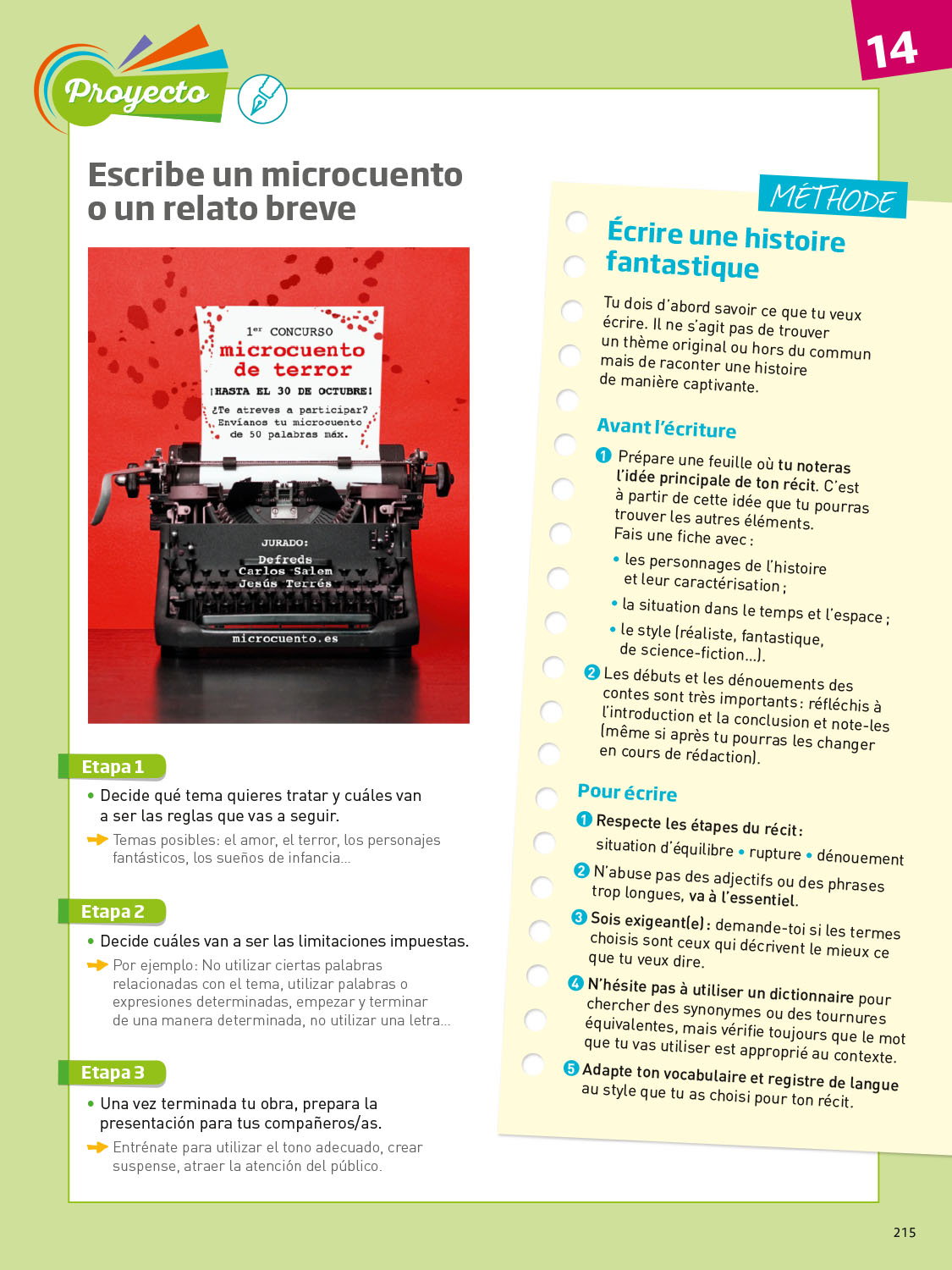 14

Proyecto

Escribe un microcuento o un relato breve

1er CONCURSO
microcuento de terror
¡HASTA EL 30 DE OCTUBRE!
¿Te atreves a participar? Envíanos tu microcuento de 50 palabras máx.

JURADO:
Defreds
Carlos Salem
Jesús Terrés

microcuento.es

Etapa 1
• Decide qué tema quieres tratar y cuáles van a ser las reglas que vas a seguir.
Temas posibles: el amor, el terror, los personajes fantásticos, los sueños de infancia…

Etapa 2
• Decide cuáles van a ser las limitaciones impuestas.
Por ejemplo: No utilizar ciertas palabras relacionadas con el tema, utilizar palabras o expresiones determinadas, empezar y terminar de una manera determinada, no utilizar una letra…

Etapa 3
• Una vez terminada tu obra, prepara la presentación para tus compañeros/as.
Entrénate para utilizar el tono adecuado, crear suspense, atraer la atención del público.

MÉTHODE

Écrire une histoire fantastique

Tu dois d'abord savoir ce que tu veux écrire. Il ne s'agit pas de trouver un thème original ou hors du commun mais de raconter une histoire de manière captivante.

Avant l'écriture

1 Prépare une feuille où tu noteras l'idée principale de ton récit. C'est à partir de cette idée que tu pourras trouver les autres éléments. Fais une fiche avec :
• les personnages de l'histoire et leur caractérisation ;
• la situation dans le temps et l'espace ;
• le style (réaliste, fantastique, de science-fiction…).

2 Les débuts et les dénouements des contes sont très importants : réfléchis à l'introduction et la conclusion et note-les (même si après tu pourras les changer en cours de rédaction).

Pour écrire

1 Respecte les étapes du récit :
situation d'équilibre • rupture • dénouement

2 N'abuse pas des adjectifs ou des phrases trop longues, va à l'essentiel.

3 Sois exigeant(e) : demande-toi si les termes choisis sont ceux qui décrivent le mieux ce que tu veux dire.

4 N'hésite pas à utiliser un dictionnaire pour chercher des synonymes ou des tournures équivalentes, mais vérifie toujours que le mot que tu vas utiliser est approprié au contexte.

5 Adapte ton vocabulaire et registre de langue au style que tu as choisi pour ton récit.

215